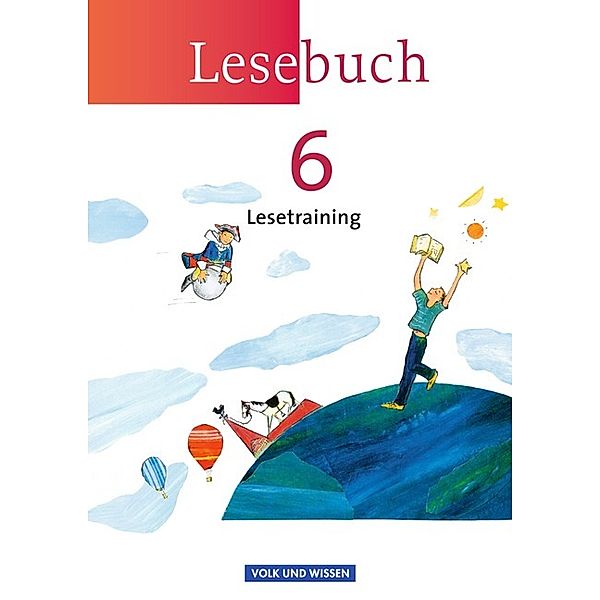 Lesebuch

6

Lesetraining

VOLK UND WISSEN